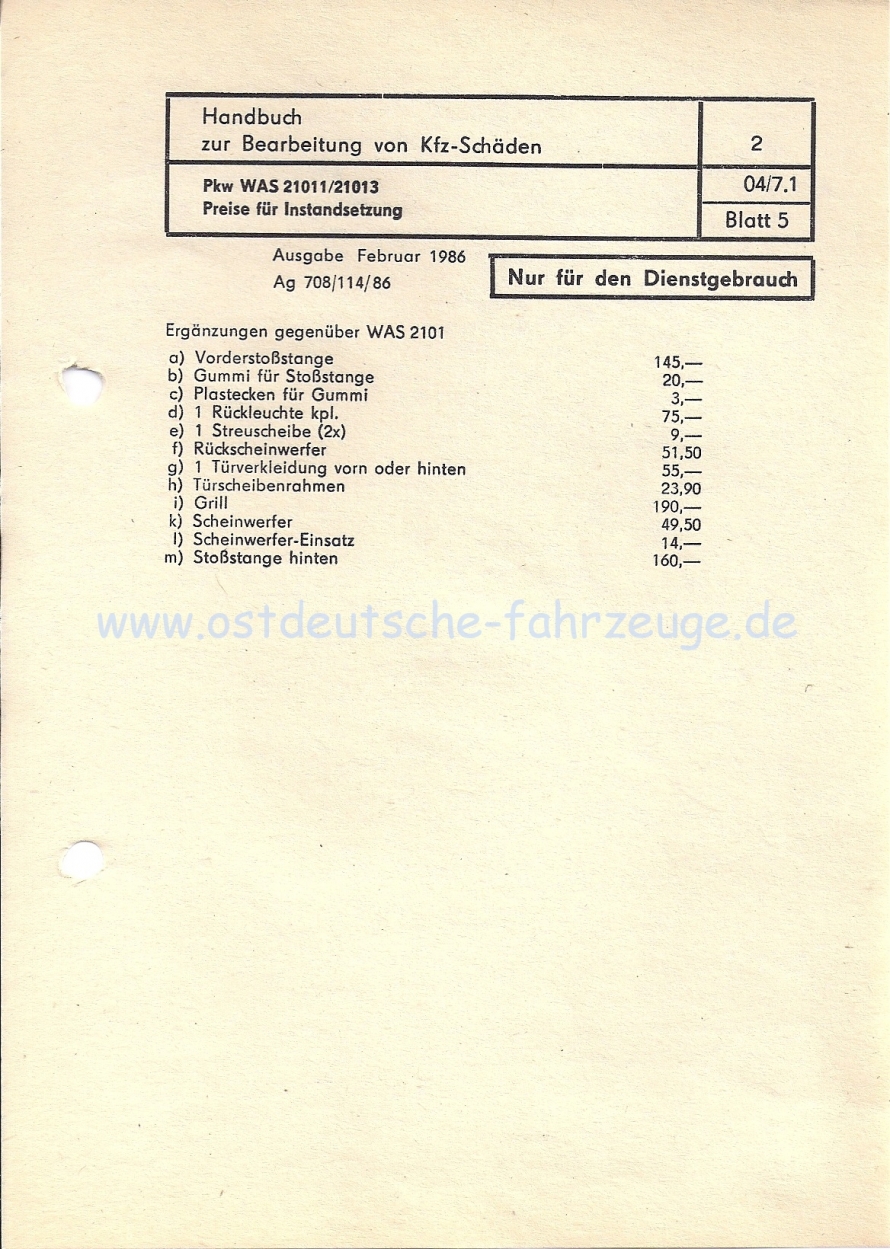 Handbuch
zur Bearbeitung von Kfz-Schäden

2

Pkw WAS 21011/21013
Preise für Instandsetzung

04/7.1

Blatt 5

Ausgabe Februar 1986
Ag 708/114/86

Nur für den Dienstgebrauch

Ergänzungen gegenüber WAS 2101

a) Vorderstoßstange 145,—
b) Gummi für Stoßstange 20,—
c) Plastecken für Gummi 3,—
d) 1 Rückleuchte kpl. 75,—
e) 1 Streuscheibe (2x) 9,—
f) Rückscheinwerfer 51,50
g) 1 Türverkleidung vorn oder hinten 55,—
h) Türscheibenrahmen 23,90
i) Grill 190,—
k) Scheinwerfer 49,50
l) Scheinwerfer-Einsatz 14,—
m) Stoßstange hinten 160,—

www.ostdeutsche-fahrzeuge.de